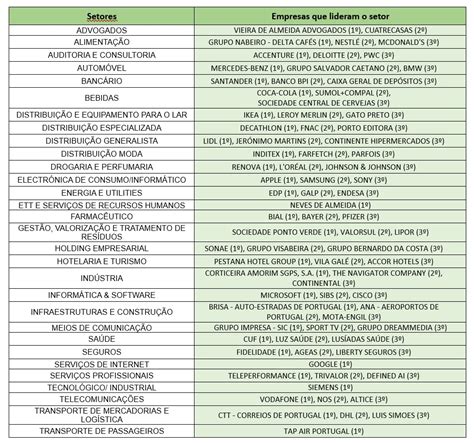 | Setores | Empresas que lideram o setor |
|---|---|
| ADVOGADOS | VIEIRA DE ALMEIDA ADVOGADOS (1º), CUATRECASAS (2º) |
| ALIMENTAÇÃO | GRUPO NABEIRO - DELTA CAFÉS (1º), NESTLÉ (2º), MCDONALD'S (3º) |
| AUDITORIA E CONSULTORIA | ACCENTURE (1º), DELOITTE (2º), PWC (3º) |
| AUTOMÓVEL | MERCEDES-BENZ (1º), GRUPO SALVADOR CAETANO (2º), BMW (3º) |
| BANCÁRIO | SANTANDER (1º), BANCO BPI (2º), CAIXA GERAL DE DEPÓSITOS (3º) |
| BEBIDAS | COCA-COLA (1º), SUMOL+COMPAL (2º), SOCIEDADE CENTRAL DE CERVEJAS (3º) |
| DISTRIBUIÇÃO E EQUIPAMENTO PARA O LAR | IKEA (1º), LEROY MERLIN (2º), GATO PRETO (3º) |
| DISTRIBUIÇÃO ESPECIALIZADA | DECATHLON (1º), FNAC (2º), PORTO EDITORA (3º) |
| DISTRIBUIÇÃO GENERALISTA | LIDL (1º), JERÓNIMO MARTINS (2º), CONTINENTE HIPERMERCADOS (3º) |
| DISTRIBUIÇÃO MODA | INDITEX (1º), FARFETCH (2º), PARFOIS (3º) |
| DROGARIA E PERFUMARIA | RENOVA (1º), L'ORÉAL (2º), JOHNSON & JOHNSON (3º) |
| ELECTRÓNICA DE CONSUMO/INFORMÁTICO | APPLE (1º), SAMSUNG (2º), SONY (3º) |
| ENERGIA E UTILITIES | EDP (1º), GALP (2º), ENDESA (3º) |
| ETT E SERVIÇOS DE RECURSOS HUMANOS | NEVES DE ALMEIDA (1º) |
| FARMACÊUTICO | BIAL (1º), BAYER (2º), PFIZER (3º) |
| GESTÃO, VALORIZAÇÃO E TRATAMENTO DE RESÍDUOS | SOCIEDADE PONTO VERDE (1º), VALORSUL (2º), LIPOR (3º) |
| HOLDING EMPRESARIAL | SONAE (1º), GRUPO VISABEIRA (2º), GRUPO BERNARDO DA COSTA (3º) |
| HOTELARIA E TURISMO | PESTANA HOTEL GROUP (1º), VILA GALÉ (2º), ACCOR HOTELS (3º) |
| INDÚSTRIA | CORTICEIRA AMORIM SGPS, S.A. (1º), THE NAVIGATOR COMPANY (2º), CONTINENTAL (3º) |
| INFORMÁTICA & SOFTWARE | MICROSOFT (1º), SIBS (2º), CISCO (3º) |
| INFRAESTRUTURAS E CONSTRUÇÃO | BRISA - AUTO-ESTRADAS DE PORTUGAL (1º), ANA - AEROPORTOS DE PORTUGAL (2º), MOTA-ENGIL (3º) |
| MEIOS DE COMUNICAÇÃO | GRUPO IMPRESA - SIC (1º), SPORT TV (2º), GRUPO DREAMMEDIA (3º) |
| SAÚDE | CUF (1º), LUZ SAÚDE (2º), LUSÍADAS SAÚDE (3º) |
| SEGUROS | FIDELIDADE (1º), AGEAS (2º), LIBERTY SEGUROS (3º) |
| SERVIÇOS DE INTERNET | GOOGLE (1º) |
| SERVIÇOS PROFISSIONAIS | TELEPERFORMANCE (1º), TRIVALOR (2º), DEFINED AI (3º) |
| TECNOLÓGICO/ INDUSTRIAL | SIEMENS (1º) |
| TELECOMUNICAÇÕES | VODAFONE (1º), NOS (2º), ALTICE (3º) |
| TRANSPORTE DE MERCADORIAS E LOGÍSTICA | CTT - CORREIOS DE PORTUGAL (1º), DHL (2º), LUIS SIMOES (3º) |
| TRANSPORTE DE PASSAGEIROS | TAP AIR PORTUGAL (1º) |